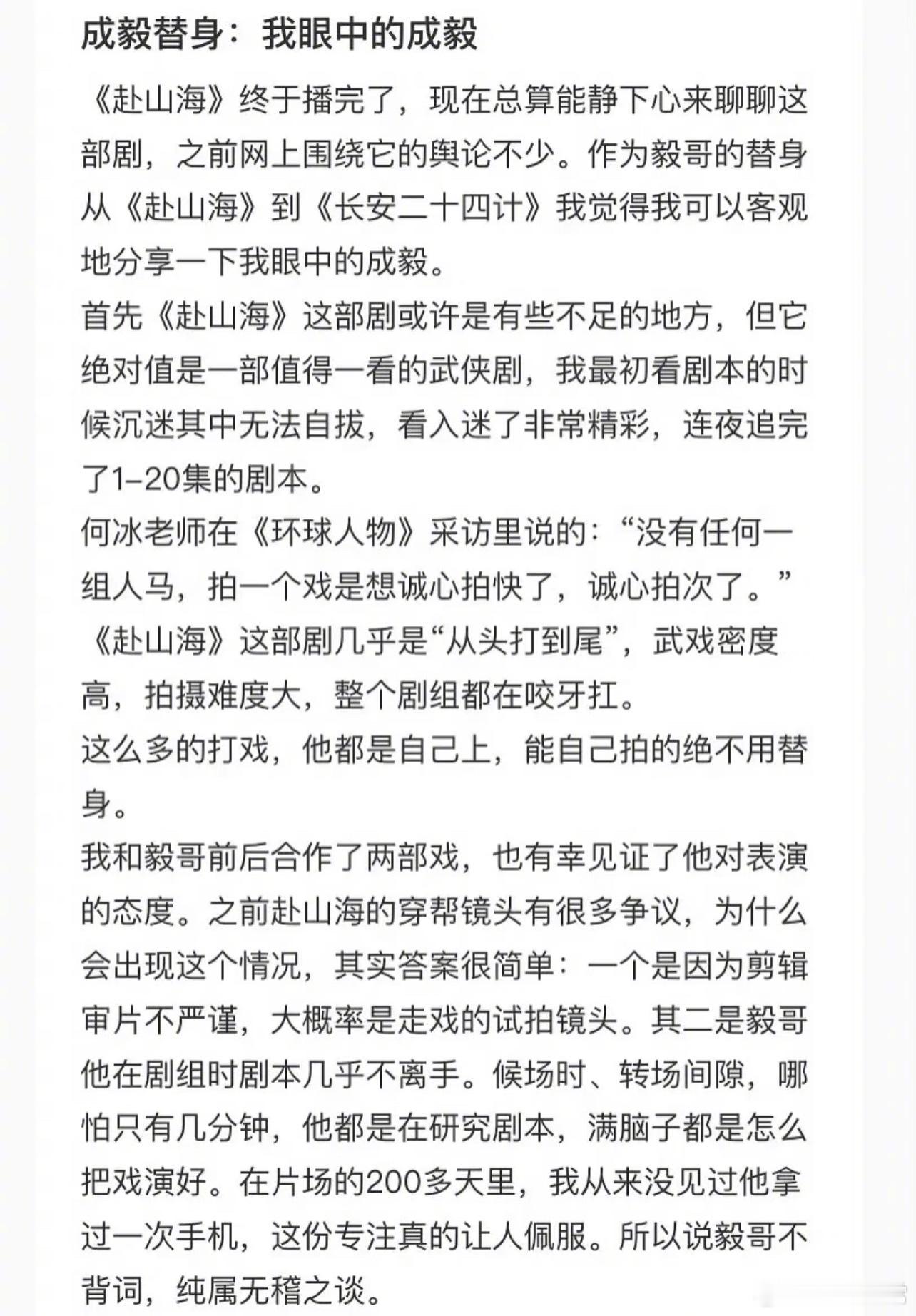 成毅替身：我眼中的成毅

《赴山海》终于播完了，现在总算能静下心来聊聊这部剧，之前网上围绕它的舆论不少。作为毅哥的替身从《赴山海》到《长安二十四计》我觉得我可以客观地分享一下我眼中的成毅。

首先《赴山海》这部剧或许是有些不足的地方，但它绝对值是一部值得一看的武侠剧，我最初看剧本的时候沉迷其中无法自拔，看入迷了非常精彩，连夜追完了1-20集的剧本。

何冰老师在《环球人物》采访里说的：“没有任何一组人马，拍一个戏是想诚心拍快了，诚心拍次了。”《赴山海》这部剧几乎是“从头打到尾”，武戏密度高，拍摄难度大，整个剧组都在咬牙扛。

这么多的打戏，他都是自己上，能自己拍的绝不用替身。

我和毅哥前后合作了两部戏，也有幸见证了他对表演的态度。之前赴山海的穿帮镜头有很多争议，为什么会出现这个情况，其实答案很简单：一个是因为剪辑审片不严谨，大概率是走戏的试拍镜头。其二是毅哥他在剧组时剧本几乎不离手。候场时、转场间隙，哪怕只有几分钟，他都是在研究剧本，满脑子都是怎么把戏演好。在片场的200多天里，我从来没见过他拿过一次手机，这份专注真的让人佩服。所以说毅哥不背词，纯属无稽之谈。